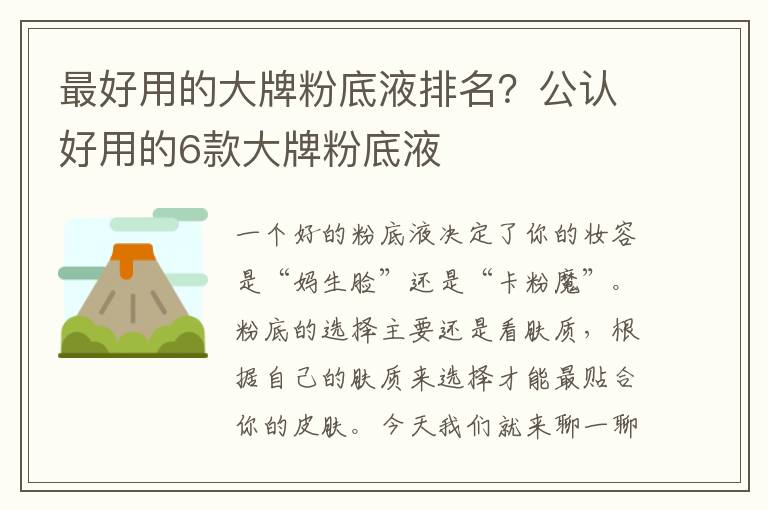 最好用的大牌粉底液排名？公认好用的6款大牌粉底液

一个好的粉底液决定了你的妆容是“妈生脸”还是“卡粉魔”。粉底的选择主要还是看肤质，根据自己的肤质来选择才能最贴合你的皮肤。今天我们就来聊一聊